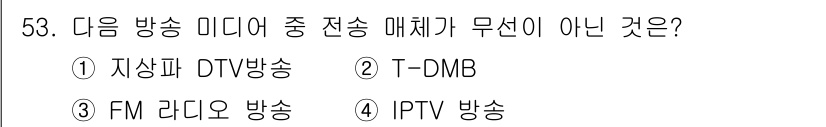 53. 다음 방송 미디어 중 전송 매체가 무선이 아닌 것은?
① 지상파 DTV방송 ② T-DMB
③ FM 라디오 방송 ④ IPTV 방송